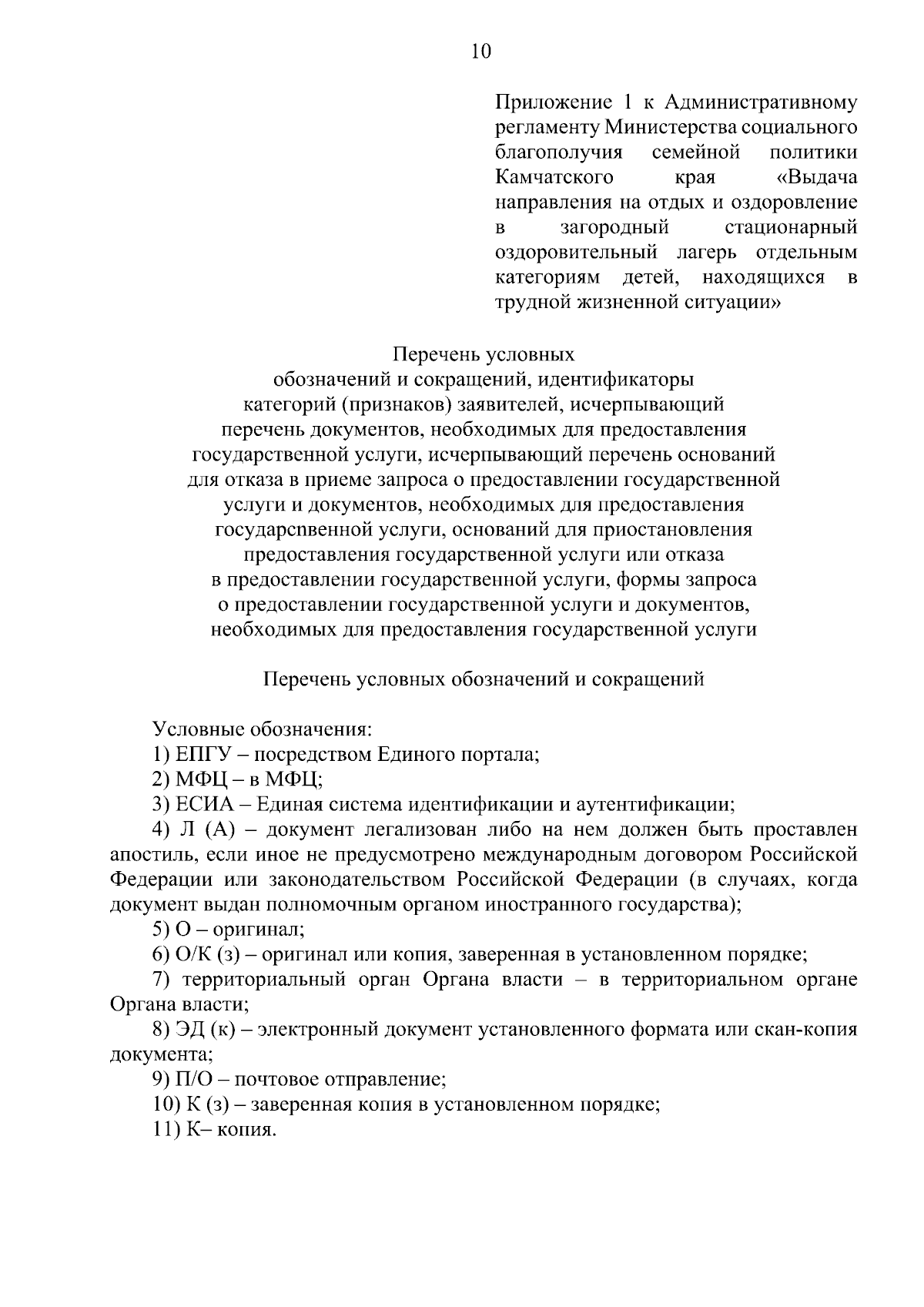 10

Приложение 1 к Административному регламенту Министерства социального благополучия семейной политики Камчатского края «Выдача направления на отдых и оздоровление в загородный стационарный оздоровительный лагерь отдельным категориям детей, находящихся в трудной жизненной ситуации»

Перечень условных
обозначений и сокращений, идентификаторы
категорий (признаков) заявителей, исчерпывающий
перечень документов, необходимых для предоставления
государственной услуги, исчерпывающий перечень оснований
для отказа в приеме запроса о предоставлении государственной
услуги и документов, необходимых для предоставления
государспвенной услуги, оснований для приостановления
предоставления государственной услуги или отказа
в предоставлении государственной услуги, формы запроса
о предоставлении государственной услуги и документов,
необходимых для предоставления государственной услуги

Перечень условных обозначений и сокращений

Условные обозначения:
1) ЕПГУ – посредством Единого портала;
2) МФЦ – в МФЦ;
3) ЕСИА – Единая система идентификации и аутентификации;
4) Л (А) – документ легализован либо на нем должен быть проставлен апостиль, если иное не предусмотрено международным договором Российской Федерации или законодательством Российской Федерации (в случаях, когда документ выдан полномочным органом иностранного государства);
5) О – оригинал;
6) О/К (з) – оригинал или копия, заверенная в установленном порядке;
7) территориальный орган Органа власти – в территориальном органе Органа власти;
8) ЭД (к) – электронный документ установленного формата или скан-копия документа;
9) П/О – почтовое отправление;
10) К (з) – заверенная копия в установленном порядке;
11) К– копия.